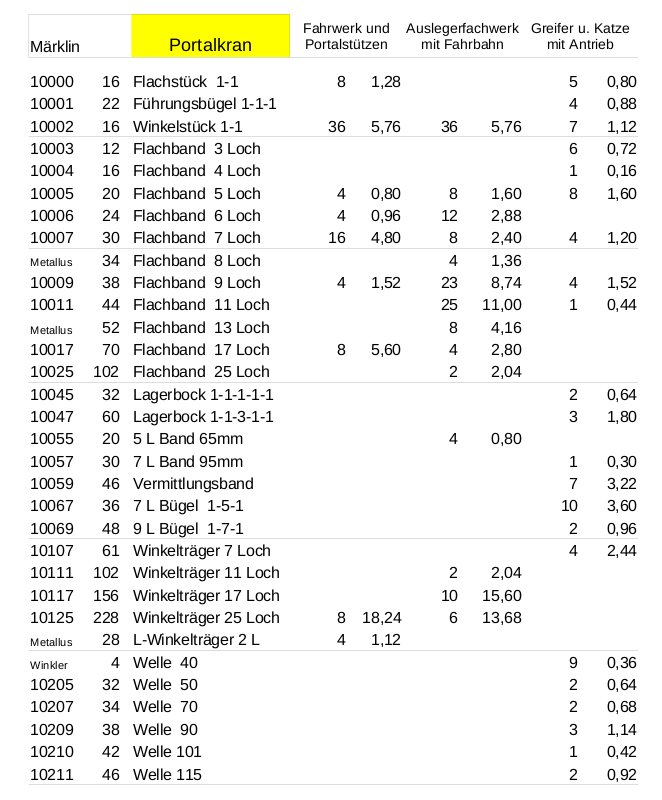 | Märklin | | Portalkran | Fahrwerk und Portalstützen | | Auslegerfachwerk mit Fahrbahn | | Greifer u. Katze mit Antrieb | |
|---|---|---|---|---|---|---|---|---|
| 10000 | 16 | Flachstück 1-1 | 8 | 1,28 | | | 5 | 0,80 |
| 10001 | 22 | Führungsbügel 1-1-1 | | | | | 4 | 0,88 |
| 10002 | 16 | Winkelstück 1-1 | 36 | 5,76 | 36 | 5,76 | 7 | 1,12 |
| 10003 | 12 | Flachband 3 Loch | | | | | 6 | 0,72 |
| 10004 | 16 | Flachband 4 Loch | | | | | 1 | 0,16 |
| 10005 | 20 | Flachband 5 Loch | 4 | 0,80 | 8 | 1,60 | 8 | 1,60 |
| 10006 | 24 | Flachband 6 Loch | 4 | 0,96 | 12 | 2,88 | | |
| 10007 | 30 | Flachband 7 Loch | 16 | 4,80 | 8 | 2,40 | 4 | 1,20 |
| Metallus | 34 | Flachband 8 Loch | | | 4 | 1,36 | | |
| 10009 | 38 | Flachband 9 Loch | 4 | 1,52 | 23 | 8,74 | 4 | 1,52 |
| 10011 | 44 | Flachband 11 Loch | | | 25 | 11,00 | 1 | 0,44 |
| Metallus | 52 | Flachband 13 Loch | | | 8 | 4,16 | | |
| 10017 | 70 | Flachband 17 Loch | 8 | 5,60 | 4 | 2,80 | | |
| 10025 | 102 | Flachband 25 Loch | | | 2 | 2,04 | | |
| 10045 | 32 | Lagerbock 1-1-1-1-1 | | | | | 2 | 0,64 |
| 10047 | 60 | Lagerbock 1-1-3-1-1 | | | | | 3 | 1,80 |
| 10055 | 20 | 5 L Band 65mm | | | 4 | 0,80 | | |
| 10057 | 30 | 7 L Band 95mm | | | | | 1 | 0,30 |
| 10059 | 46 | Vermittlungsband | | | | | 7 | 3,22 |
| 10067 | 36 | 7 L Bügel 1-5-1 | | | | | 10 | 3,60 |
| 10069 | 48 | 9 L Bügel 1-7-1 | | | | | 2 | 0,96 |
| 10107 | 61 | Winkelträger 7 Loch | | | | | 4 | 2,44 |
| 10111 | 102 | Winkelträger 11 Loch | | | 2 | 2,04 | | |
| 10117 | 156 | Winkelträger 17 Loch | | | 10 | 15,60 | | |
| 10125 | 228 | Winkelträger 25 Loch | 8 | 18,24 | 6 | 13,68 | | |
| Metallus | 28 | L-Winkelträger 2 L | 4 | 1,12 | | | | |
| Winkler | 4 | Welle 40 | | | | | 9 | 0,36 |
| 10205 | 32 | Welle 50 | | | | | 2 | 0,64 |
| 10207 | 34 | Welle 70 | | | | | 2 | 0,68 |
| 10209 | 38 | Welle 90 | | | | | 3 | 1,14 |
| 10210 | 42 | Welle 101 | | | | | 1 | 0,42 |
| 10211 | 46 | Welle 115 | | | | | 2 | 0,92 |